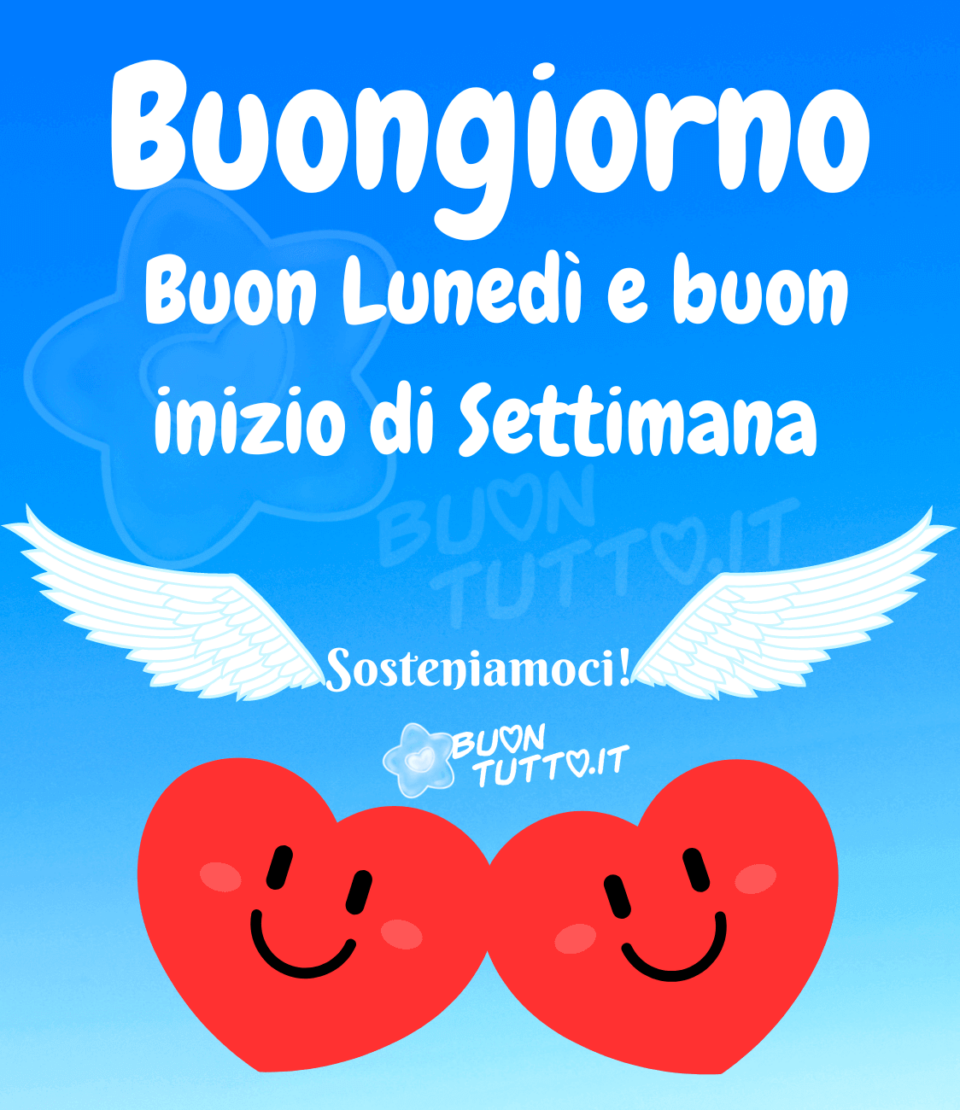 Buongiorno
Buon Lunedì e buon inizio di Settimana

BUON TUTTO.IT

Sosteniamoci!

BUON TUTTO.IT